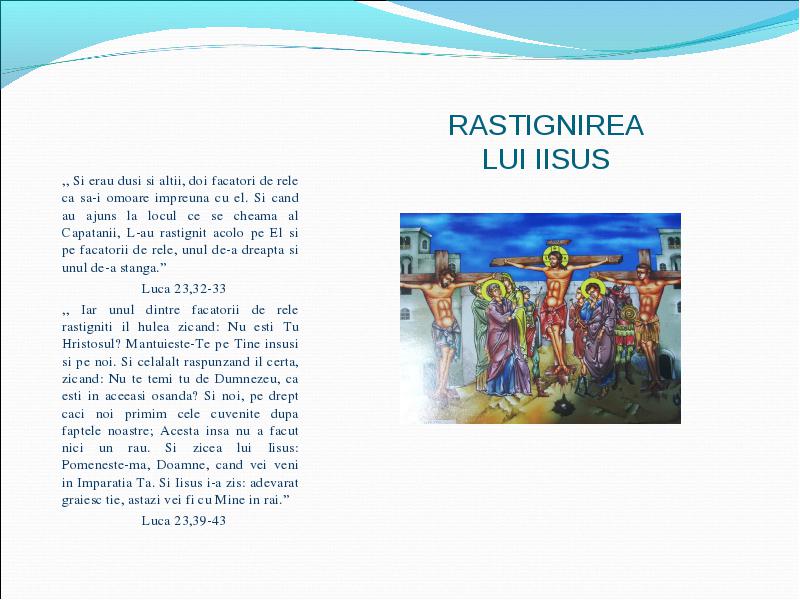 RASTIGNIREA LUI IISUS

,, Si erau dusi si altii, doi facatori de rele ca sa-i omoare impreuna cu el. Si cand au ajuns la locul ce se cheama al Capatanii, L-au rastignit acolo pe El si pe facatorii de rele, unul de-a dreapta si unul de-a stanga.”

Luca 23,32-33

,, Iar unul dintre facatorii de rele rastigniti il hulea zicand: Nu esti Tu Hristosul? Mantuieste-Te pe Tine insusi si pe noi. Si celalalt raspunzand il certa, zicand: Nu te temi tu de Dumnezeu, ca esti in aceeasi osanda? Si noi, pe drept caci noi primim cele cuvenite dupa faptele noastre; Acesta insa nu a facut nici un rau. Si zicea lui Iisus: Pomeneste-ma, Doamne, cand vei veni in Imparatia Ta. Si Iisus i-a zis: adevarat graiesc tie, astazi vei fi cu Mine in rai.”

Luca 23,39-43